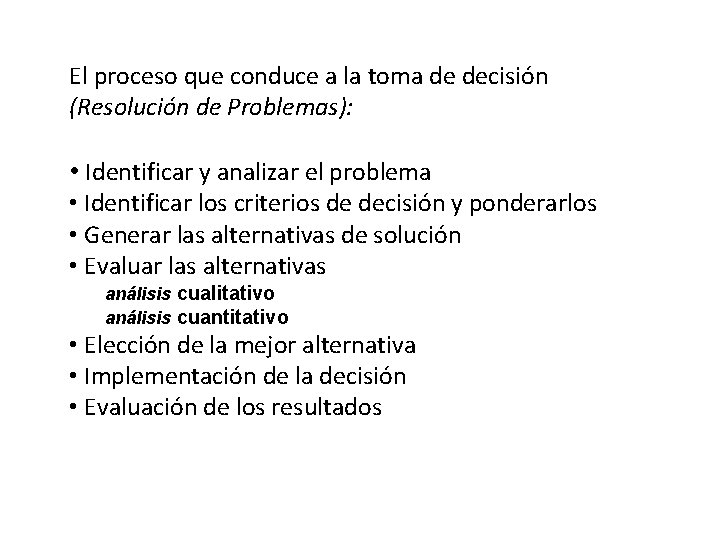 El proceso que conduce a la toma de decisión
(Resolución de Problemas):

• Identificar y analizar el problema
• Identificar los criterios de decisión y ponderarlos
• Generar las alternativas de solución
• Evaluar las alternativas
análisis cualitativo
análisis cuantitativo
• Elección de la mejor alternativa
• Implementación de la decisión
• Evaluación de los resultados